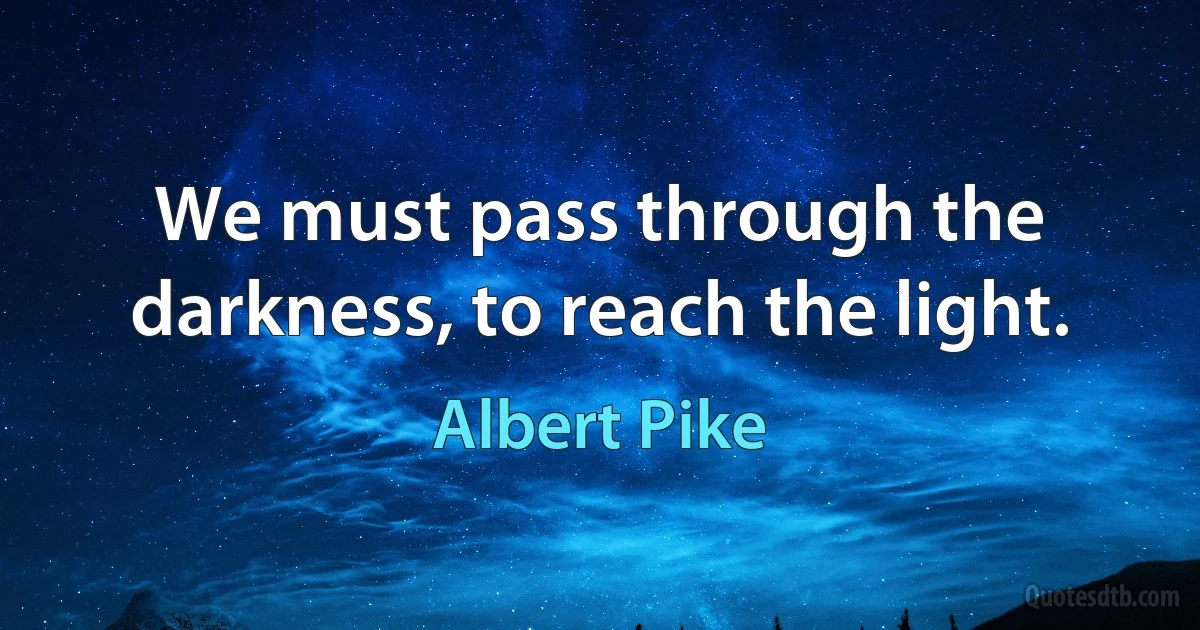 We must pass through the darkness, to reach the light.

Albert Pike

Quotesdtb.com